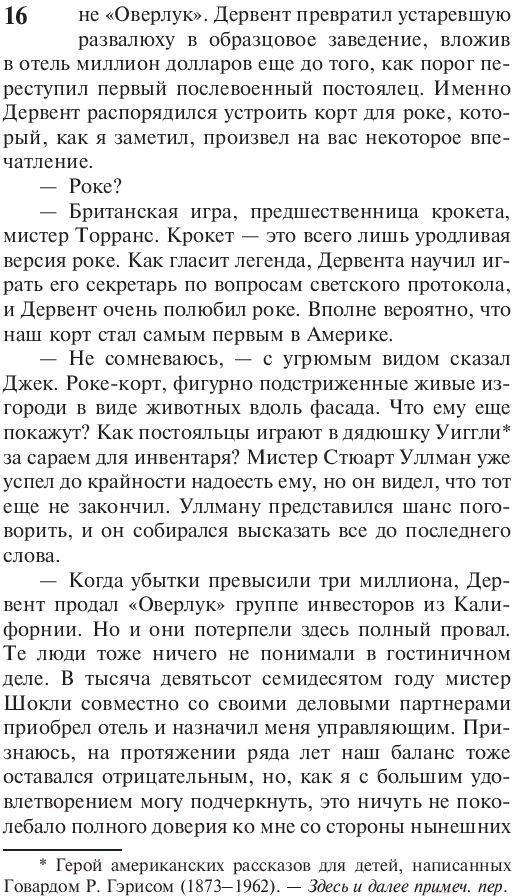 16

не «Оверлук». Дервент превратил устаревшую развалюху в образцовое заведение, вложив в отель миллион долларов еще до того, как порог переступил первый послевоенный постоялец. Именно Дервент распорядился устроить корт для роке, который, как я заметил, произвел на вас некоторое впечатление.

— Роке?

— Британская игра, предшественница крокета, мистер Торранс. Крокет — это всего лишь уродливая версия роке. Как гласит легенда, Дервента научил играть его секретарь по вопросам светского протокола, и Дервент очень полюбил роке. Вполне вероятно, что наш корт стал самым первым в Америке.

— Не сомневаюсь, — с угрюмым видом сказал Джек. Роке-корт, фигурно подстриженные живые изгороди в виде животных вдоль фасада. Что ему еще покажут? Как постояльцы играют в дядюшку Уиггли* за сараем для инвентаря? Мистер Стюарт Уллман уже успел до крайности надоесть ему, но он видел, что тот еще не закончил. Уллману представился шанс поговорить, и он собирался высказать все до последнего слова.

— Когда убытки превысили три миллиона, Дервент продал «Оверлук» группе инвесторов из Калифорнии. Но и они потерпели здесь полный провал. Те люди тоже ничего не понимали в гостиничном деле. В тысяча девятьсот семидесятом году мистер Шокли совместно со своими деловыми партнерами приобрел отель и назначил меня управляющим. Признаюсь, на протяжении ряда лет наш баланс тоже оставался отрицательным, но, как я с большим удовлетворением могу подчеркнуть, это ничуть не поколебало полного доверия ко мне со стороны нынешних

* Герой американских рассказов для детей, написанных Говардом Р. Гэрисом (1873–1962). — Здесь и далее примеч. пер.